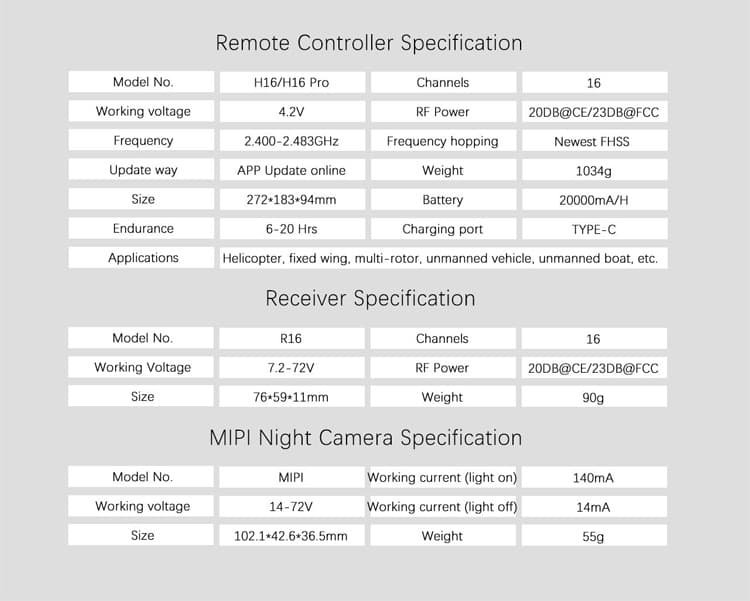 Remote Controller Specification

| Model No. | H16/H16 Pro | Channels | 16 |
|---|---|---|---|
| Working voltage | 4.2V | RF Power | 20DB@CE/23DB@FCC |
| Frequency | 2.400-2.483GHz | Frequency hopping | Newest FHSS |
| Update way | APP Update online | Weight | 1034g |
| Size | 272*183*94mm | Battery | 20000mA/H |
| Endurance | 6-20 Hrs | Charging port | TYPE-C |
| Applications | Helicopter, fixed wing, multi-rotor, unmanned vehicle, unmanned boat, etc. | | |

Receiver Specification

| Model No. | R16 | Channels | 16 |
|---|---|---|---|
| Working Voltage | 7.2-72V | RF Power | 20DB@CE/23DB@FCC |
| Size | 76*59*11mm | Weight | 90g |

MIPI Night Camera Specification

| Model No. | MIPI | Working current (light on) | 140mA |
|---|---|---|---|
| Working voltage | 14-72V | Working current (light off) | 14mA |
| Size | 102.1*42.6*36.5mm | Weight | 55g |